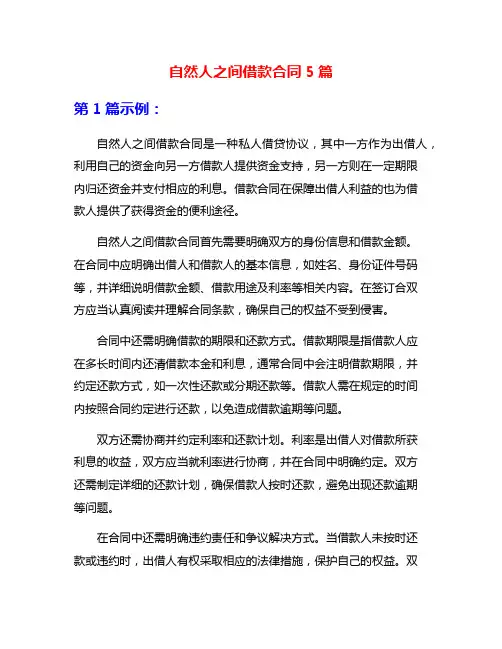 自然人之间借款合同 5 篇

第 1 篇示例：

自然人之间借款合同是一种私人借贷协议，其中一方作为出借人，利用自己的资金向另一方借款人提供资金支持，另一方则在一定期限内归还资金并支付相应的利息。借款合同在保障出借人利益的也为借款人提供了获得资金的便利途径。

自然人之间借款合同首先需要明确双方的身份信息和借款金额。在合同中应明确出借人和借款人的基本信息，如姓名、身份证件号码等，并详细说明借款金额、借款用途及利率等相关内容。在签订合双方应当认真阅读并理解合同条款，确保自己的权益不受到侵害。

合同中还需明确借款的期限和还款方式。借款期限是指借款人应在多长时间内还清借款本金和利息，通常合同中会注明借款期限，并约定还款方式，如一次性还款或分期还款等。借款人需在规定的时间内按照合同约定进行还款，以免造成借款逾期等问题。

双方还需协商并约定利率和还款计划。利率是出借人对借款所获利息的收益，双方应当就利率进行协商，并在合同中明确约定。双方还需制定详细的还款计划，确保借款人按时还款，避免出现还款逾期等问题。

在合同中还需明确违约责任和争议解决方式。当借款人未按时还款或违约时，出借人有权采取相应的法律措施，保护自己的权益。双